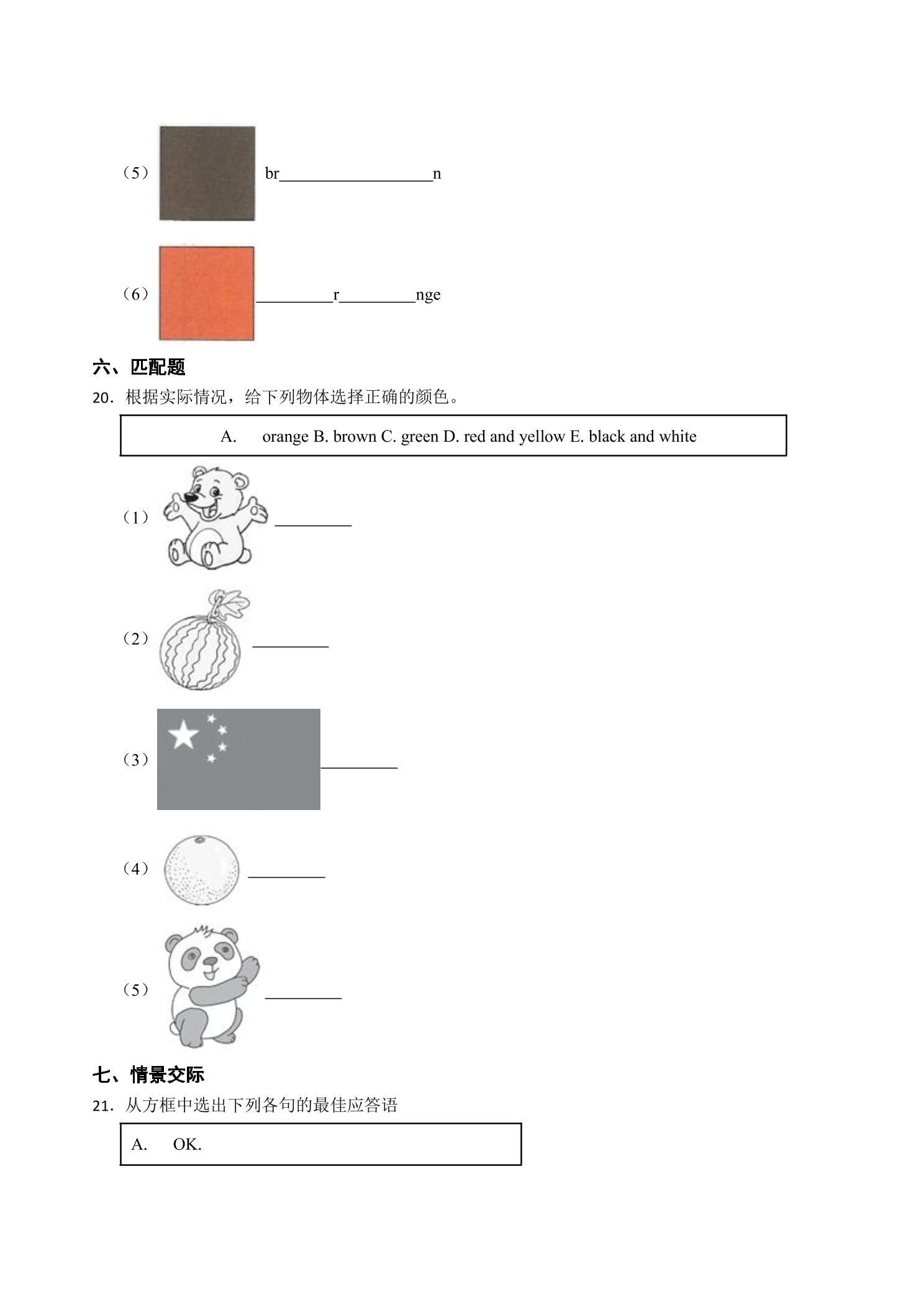 （5） br____n

（6） ____r____nge

六、匹配题

20．根据实际情况，给下列物体选择正确的颜色。

A. orange B. brown C. green D. red and yellow E. black and white

（1） ____

（2） ____

（3） ____

（4） ____

（5） ____

七、情景交际

21．从方框中选出下列各句的最佳应答语

A. OK.